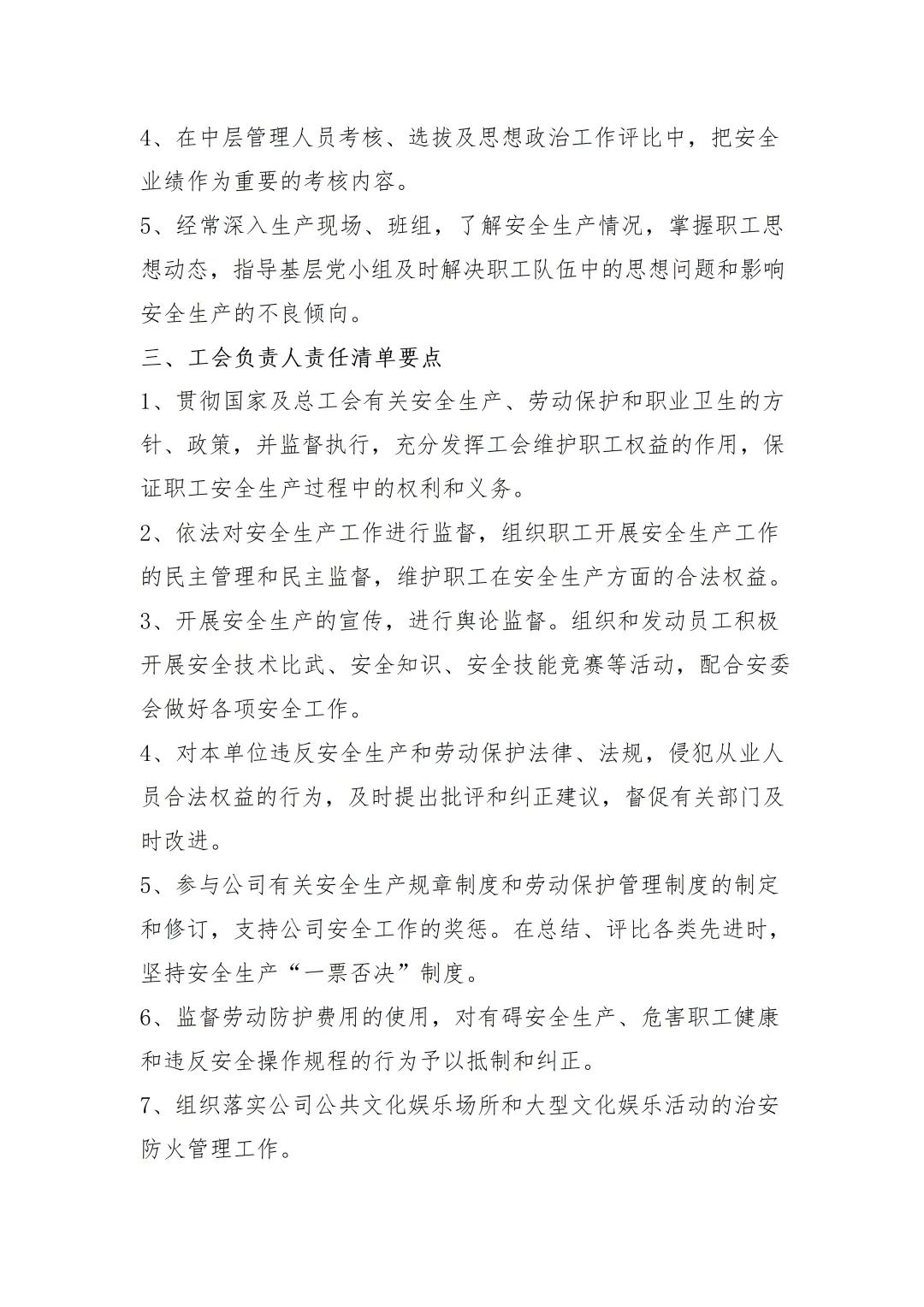 4、在中层管理人员考核、选拔及思想政治工作评比中，把安全业绩作为重要的考核内容。

5、经常深入生产现场、班组，了解安全生产情况，掌握职工思想动态，指导基层党小组及时解决职工队伍中的思想问题和影响安全生产的不良倾向。

三、工会负责人责任清单要点

1、贯彻国家及总工会有关安全生产、劳动保护和职业卫生的方针、政策，并监督执行，充分发挥工会维护职工权益的作用，保证职工安全生产过程中的权利和义务。

2、依法对安全生产工作进行监督，组织职工开展安全生产工作的民主管理和民主监督，维护职工在安全生产方面的合法权益。

3、开展安全生产的宣传，进行舆论监督。组织和发动员工积极开展安全技术比武、安全知识、安全技能竞赛等活动，配合安委会做好各项安全工作。

4、对本单位违反安全生产和劳动保护法律、法规，侵犯从业人员合法权益的行为，及时提出批评和纠正建议，督促有关部门及时改进。

5、参与公司有关安全生产规章制度和劳动保护管理制度的制定和修订，支持公司安全工作的奖惩。在总结、评比各类先进时，坚持安全生产“一票否决”制度。

6、监督劳动防护费用的使用，对有碍安全生产、危害职工健康和违反安全操作规程的行为予以抵制和纠正。

7、组织落实公司公共文化娱乐场所和大型文化娱乐活动的治安防火管理工作。